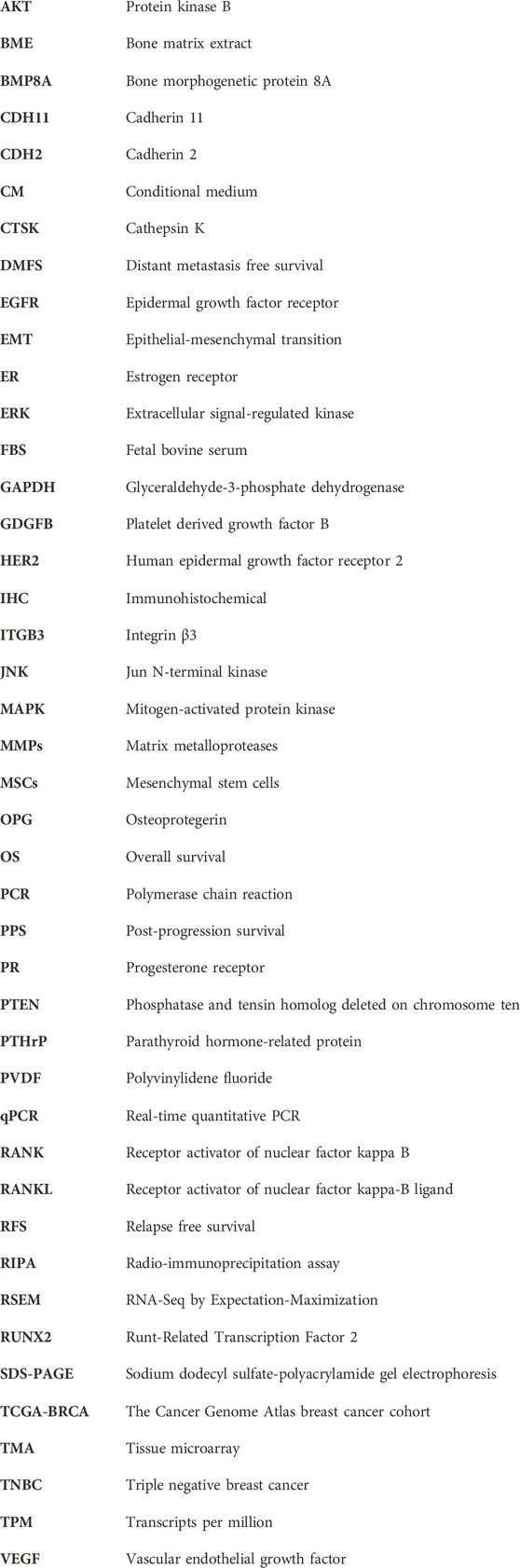 | | |
|---|---|
| AKT | Protein kinase B |
| BME | Bone matrix extract |
| BMP8A | Bone morphogenetic protein 8A |
| CDH11 | Cadherin 11 |
| CDH2 | Cadherin 2 |
| CM | Conditional medium |
| CTSK | Cathepsin K |
| DMFS | Distant metastasis free survival |
| EGFR | Epidermal growth factor receptor |
| EMT | Epithelial-mesenchymal transition |
| ER | Estrogen receptor |
| ERK | Extracellular signal-regulated kinase |
| FBS | Fetal bovine serum |
| GAPDH | Glyceraldehyde-3-phosphate dehydrogenase |
| GDGFB | Platelet derived growth factor B |
| HER2 | Human epidermal growth factor receptor 2 |
| IHC | Immunohistochemical |
| ITGB3 | Integrin β3 |
| JNK | Jun N-terminal kinase |
| MAPK | Mitogen-activated protein kinase |
| MMPs | Matrix metalloproteases |
| MSCs | Mesenchymal stem cells |
| OPG | Osteoprotegerin |
| OS | Overall survival |
| PCR | Polymerase chain reaction |
| PPS | Post-progression survival |
| PR | Progesterone receptor |
| PTEN | Phosphatase and tensin homolog deleted on chromosome ten |
| PTHrP | Parathyroid hormone-related protein |
| PVDF | Polyvinylidene fluoride |
| qPCR | Real-time quantitative PCR |
| RANK | Receptor activator of nuclear factor kappa B |
| RANKL | Receptor activator of nuclear factor kappa-B ligand |
| RFS | Relapse free survival |
| RIPA | Radio-immunoprecipitation assay |
| RSEM | RNA-Seq by Expectation-Maximization |
| RUNX2 | Runt-Related Transcription Factor 2 |
| SDS-PAGE | Sodium dodecyl sulfate-polyacrylamide gel electrophoresis |
| TCGA-BRCA | The Cancer Genome Atlas breast cancer cohort |
| TMA | Tissue microarray |
| TNBC | Triple negative breast cancer |
| TPM | Transcripts per million |
| VEGF | Vascular endothelial growth factor |